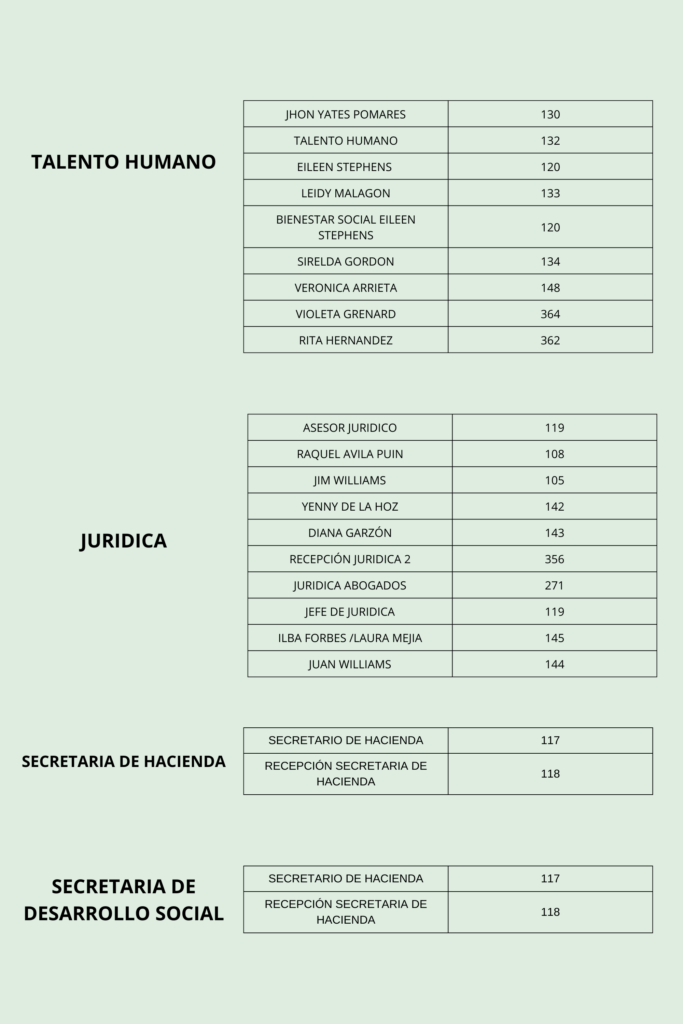 TALENTO HUMANO

| JHON YATES POMARES | 130 |
|---|---|
| TALENTO HUMANO | 132 |
| EILEEN STEPHENS | 120 |
| LEIDY MALAGON | 133 |
| BIENESTAR SOCIAL EILEEN STEPHENS | 120 |
| SIRELDA GORDON | 134 |
| VERONICA ARRIETA | 148 |
| VIOLETA GRENARD | 364 |
| RITA HERNANDEZ | 362 |

JURIDICA

| ASESOR JURIDICO | 119 |
|---|---|
| RAQUEL AVILA PUIN | 108 |
| JIM WILLIAMS | 105 |
| YENNY DE LA HOZ | 142 |
| DIANA GARZÓN | 143 |
| RECEPCIÓN JURIDICA 2 | 356 |
| JURIDICA ABOGADOS | 271 |
| JEFE DE JURIDICA | 119 |
| ILBA FORBES /LAURA MEJIA | 145 |
| JUAN WILLIAMS | 144 |

SECRETARIA DE HACIENDA

| SECRETARIO DE HACIENDA | 117 |
|---|---|
| RECEPCIÓN SECRETARIA DE HACIENDA | 118 |

SECRETARIA DE DESARROLLO SOCIAL

| SECRETARIO DE HACIENDA | 117 |
|---|---|
| RECEPCIÓN SECRETARIA DE HACIENDA | 118 |